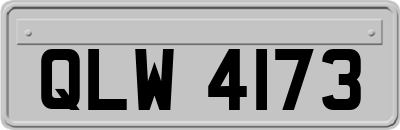 QLW 4173